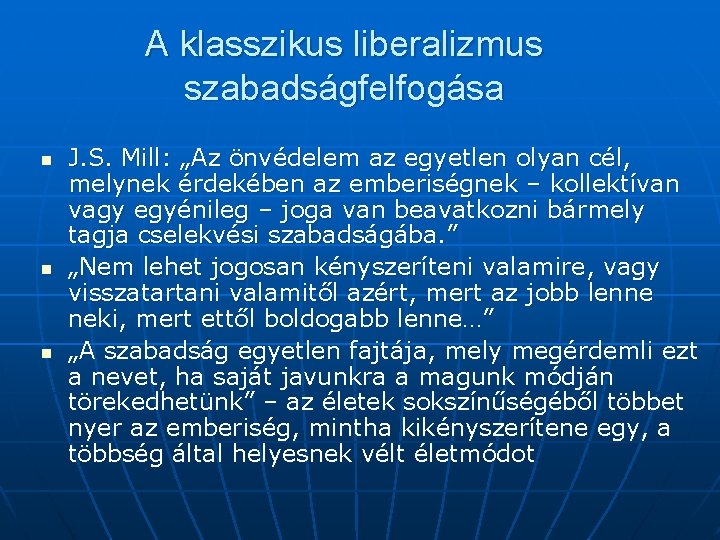 A klasszikus liberalizmus szabadságfelfogása

J.S. Mill: „Az önvédelem az egyetlen olyan cél, melynek érdekében az emberiségnek – kollektívan vagy egyénileg – joga van beavatkozni bármely tagja cselekvési szabadságába.”

„Nem lehet jogosan kényszeríteni valamire, vagy visszatartani valamitől azért, mert az jobb lenne neki, mert ettől boldogabb lenne…”

„A szabadság egyetlen fajtája, mely megérdemli ezt a nevet, ha saját javunkra a magunk módján törekedhetünk” – az életek sokszínűségéből többet nyer az emberiség, mintha kikényszerítene egy, a többség által helyesnek vélt életmódot